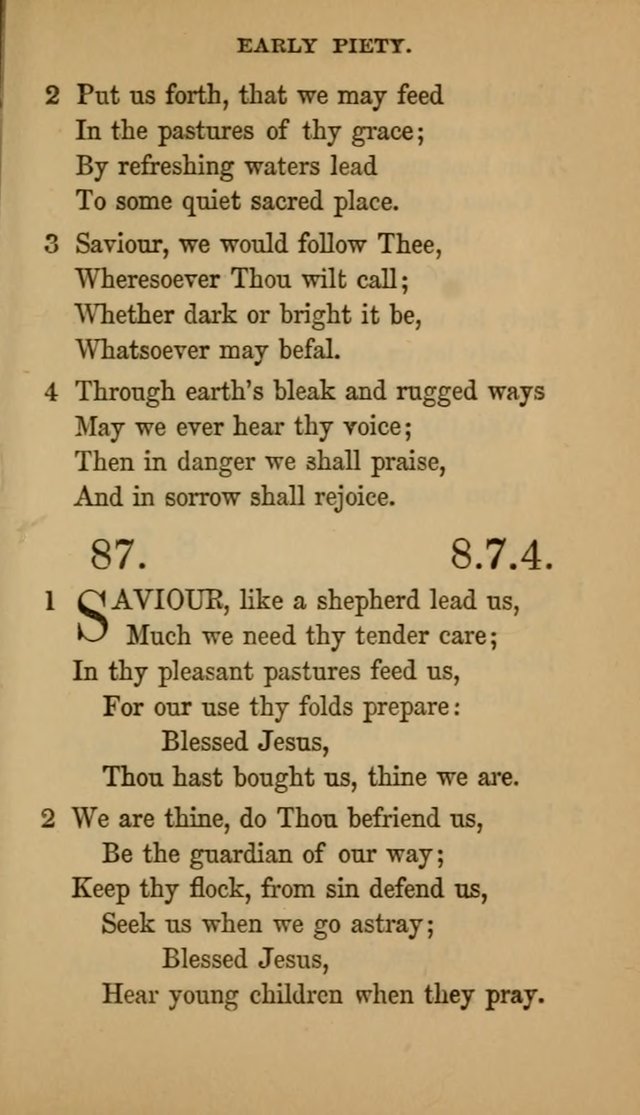 EARLY PIETY.

2 Put us forth, that we may feed
In the pastures of thy grace;
By refreshing waters lead
To some quiet sacred place.

3 Saviour, we would follow Thee,
Wheresoever Thou wilt call;
Whether dark or bright it be,
Whatsoever may befal.

4 Through earth's bleak and rugged ways
May we ever hear thy voice;
Then in danger we shall praise,
And in sorrow shall rejoice.

87. 8.7.4.

1 SAVIOUR, like a shepherd lead us,
Much we need thy tender care;
In thy pleasant pastures feed us,
For our use thy folds prepare:
Blessed Jesus,
Thou hast bought us, thine we are.

2 We are thine, do Thou befriend us,
Be the guardian of our way;
Keep thy flock, from sin defend us,
Seek us when we go astray;
Blessed Jesus,
Hear young children when they pray.